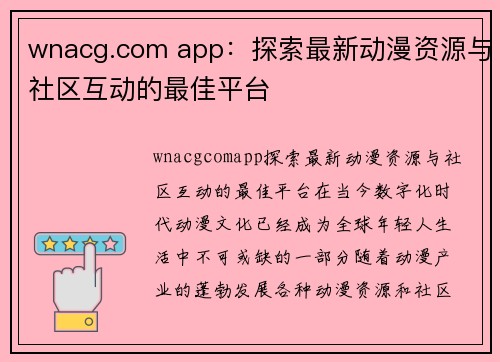 wnacg.com app：探索最新动漫资源与社区互动的最佳平台

wnacgcomapp探索最新动漫资源与社区互动的最佳平台在当今数字化时代动漫文化已经成为全球年轻人生活中不可或缺的一部分随着动漫产业的蓬勃发展各种动漫资源和社区